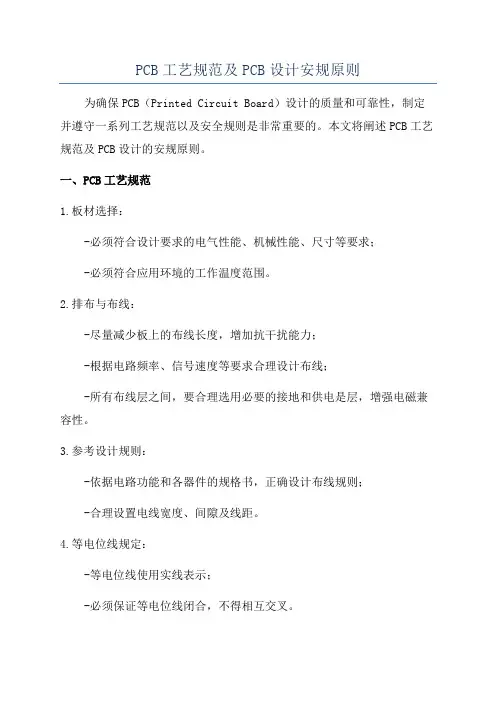 PCB 工艺规范及 PCB 设计安规原则

为确保 PCB（Printed Circuit Board）设计的质量和可靠性，制定并遵守一系列工艺规范以及安全规则是非常重要的。本文将阐述 PCB 工艺规范及 PCB 设计的安规原则。

一、PCB 工艺规范

1.板材选择：

-必须符合设计要求的电气性能、机械性能、尺寸等要求；

-必须符合应用环境的工作温度范围。

2.排布与布线：

-尽量减少板上的布线长度，增加抗干扰能力；

-根据电路频率、信号速度等要求合理设计布线；

-所有布线层之间，要合理选用必要的接地和供电是层，增强电磁兼容性。

3.参考设计规则：

-依据电路功能和各器件的规格书，正确设计布线规则；

-合理设置电线宽度、间隙及线距。

4.等电位线规定：

-等电位线使用实线表示；

-必须保证等电位线闭合，不得相互交叉。